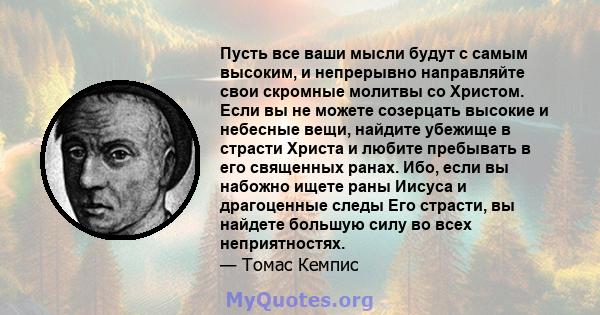 Пусть все ваши мысли будут с самым высоким, и непрерывно направляйте свои скромные молитвы со Христом. Если вы не можете созерцать высокие и небесные вещи, найдите убежище в страсти Христа и любите пребывать в его священных ранах. Ибо, если вы набожно ищете раны Иисуса и драгоценные следы Его страсти, вы найдете большую силу во всех неприятностях.

— Томас Кемпис

MyQuotes.org